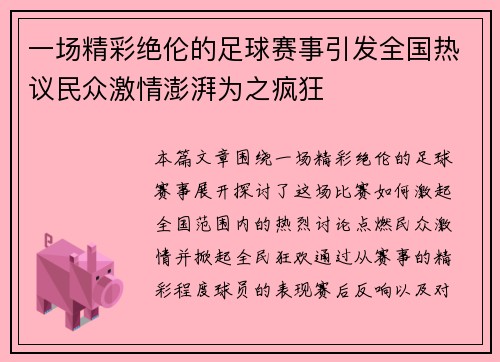 一场精彩绝伦的足球赛事引发全国热议民众激情澎湃为之疯狂

本篇文章围绕一场精彩绝伦的足球赛事展开探讨了这场比赛如何激起全国范围内的热烈讨论点燃民众激情并掀起全民狂欢通过从赛事的精彩程度球员的表现赛后反响以及对